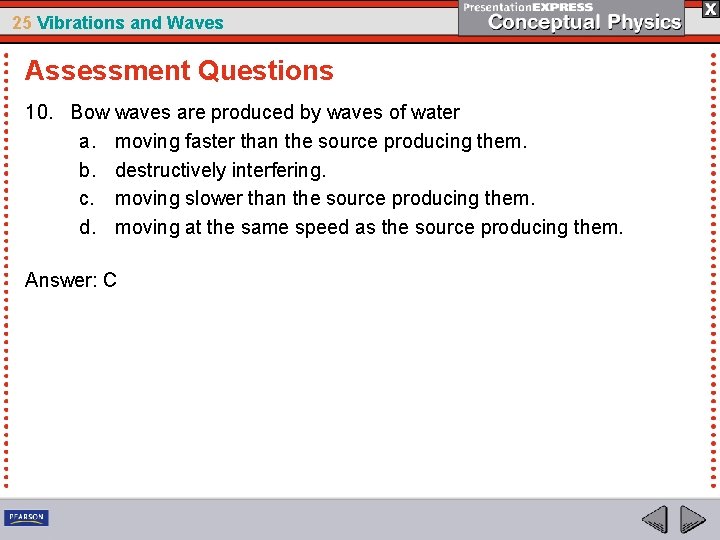 25 Vibrations and Waves

PresentationEXPRESS
Conceptual Physics

X

Assessment Questions

10. Bow waves are produced by waves of water
a. moving faster than the source producing them.
b. destructively interfering.
c. moving slower than the source producing them.
d. moving at the same speed as the source producing them.

Answer: C

PEARSON